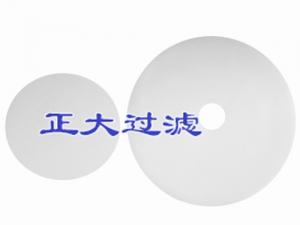 正大过滤